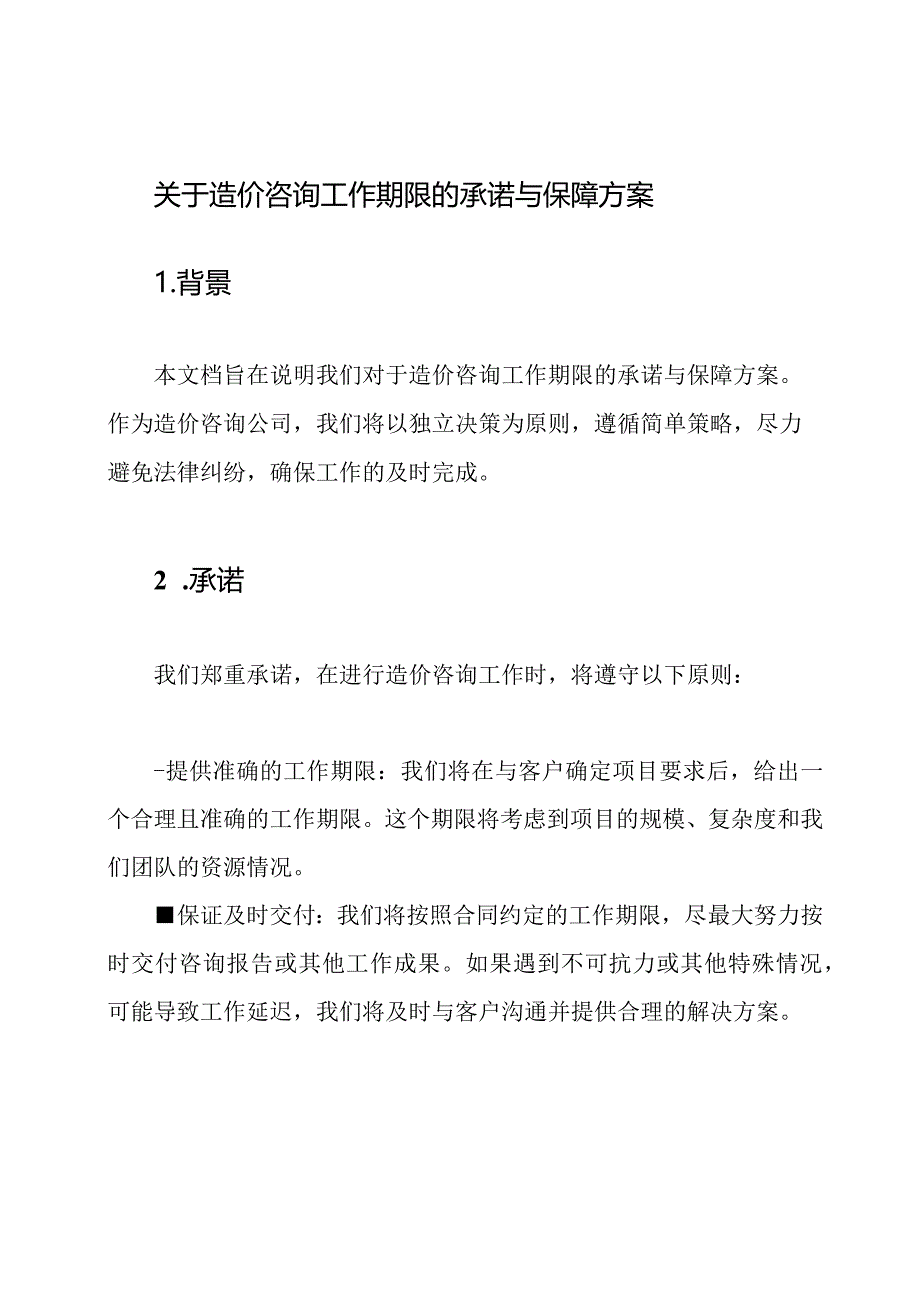 关于造价咨询工作期限的承诺与保障方案

1.背景

本文档旨在说明我们对于造价咨询工作期限的承诺与保障方案。作为造价咨询公司，我们将以独立决策为原则，遵循简单策略，尽力避免法律纠纷，确保工作的及时完成。

2 .承诺

我们郑重承诺，在进行造价咨询工作时，将遵守以下原则：

-提供准确的工作期限：我们将在与客户确定项目要求后，给出一个合理且准确的工作期限。这个期限将考虑到项目的规模、复杂度和我们团队的资源情况。

■保证及时交付：我们将按照合同约定的工作期限，尽最大努力按时交付咨询报告或其他工作成果。如果遇到不可抗力或其他特殊情况，可能导致工作延迟，我们将及时与客户沟通并提供合理的解决方案。